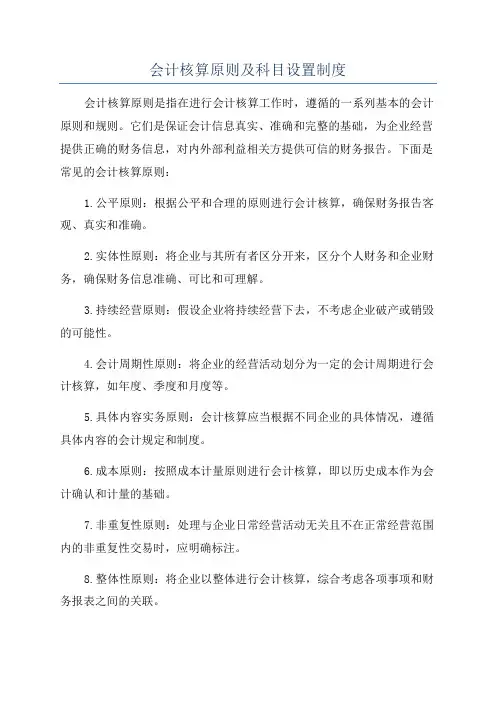 会计核算原则及科目设置制度

会计核算原则是指在进行会计核算工作时，遵循的一系列基本的会计原则和规则。它们是保证会计信息真实、准确和完整的基础，为企业经营提供正确的财务信息，对内外部利益相关方提供可信的财务报告。下面是常见的会计核算原则：

1.公平原则：根据公平和合理的原则进行会计核算，确保财务报告客观、真实和准确。

2.实体性原则：将企业与其所有者区分开来，区分个人财务和企业财务，确保财务信息准确、可比和可理解。

3.持续经营原则：假设企业将持续经营下去，不考虑企业破产或销毁的可能性。

4.会计周期性原则：将企业的经营活动划分为一定的会计周期进行会计核算，如年度、季度和月度等。

5.具体内容实务原则：会计核算应当根据不同企业的具体情况，遵循具体内容的会计规定和制度。

6.成本原则：按照成本计量原则进行会计核算，即以历史成本作为会计确认和计量的基础。

7.非重复性原则：处理与企业日常经营活动无关且不在正常经营范围内的非重复性交易时，应明确标注。

8.整体性原则：将企业以整体进行会计核算，综合考虑各项事项和财务报表之间的关联。